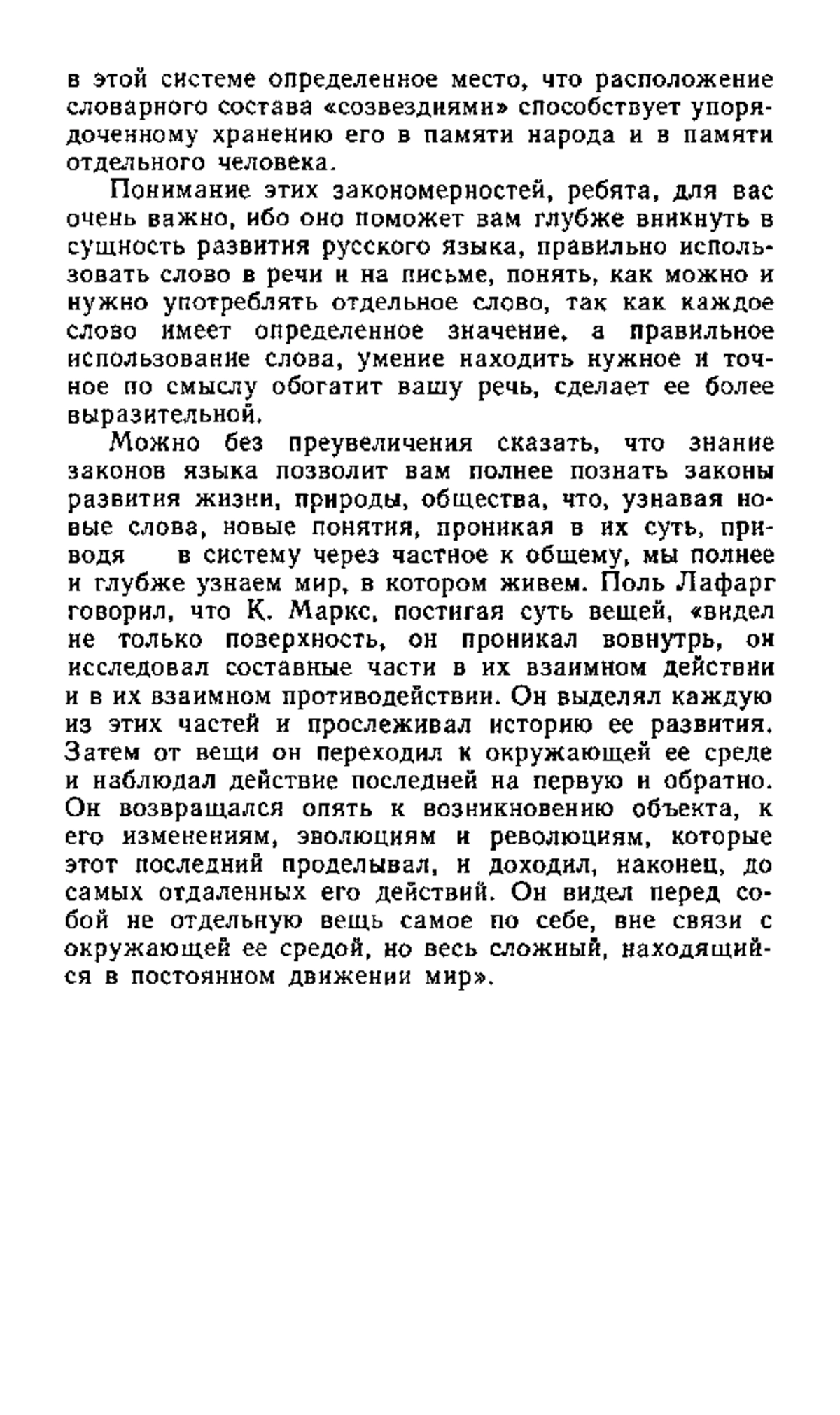 в этой системе определенное место, что расположение словарного состава «созвездиями» способствует упорядоченному хранению его в памяти народа и в памяти отдельного человека.

Понимание этих закономерностей, ребята, для вас очень важно, ибо оно поможет вам глубже вникнуть в сущность развития русского языка, правильно использовать слово в речи и на письме, понять, как можно и нужно употреблять отдельное слово, так как каждое слово имеет определенное значение, а правильное использование слова, умение находить нужное и точное по смыслу обогатит вашу речь, сделает ее более выразительной.

Можно без преувеличения сказать, что знание законов языка позволит вам полнее познать законы развития жизни, природы, общества, что, узнавая новые слова, новые понятия, проникая в их суть, приводя в систему через частное к общему, мы полнее и глубже узнаем мир, в котором живем. Поль Лафарг говорил, что К. Маркс, постигая суть вещей, «видел не только поверхность, он проникал вовнутрь, он исследовал составные части в их взаимном действии и в их взаимном противодействии. Он выделял каждую из этих частей и прослеживал историю ее развития. Затем от вещи он переходил к окружающей ее среде и наблюдал действие последней на первую и обратно. Он возвращался опять к возникновению объекта, к его изменениям, эволюциям и революциям, которые этот последний проделывал, и доходил, наконец, до самых отдаленных его действий. Он видел перед собой не отдельную вещь самое по себе, вне связи с окружающей ее средой, но весь сложный, находящийся в постоянном движении мир».